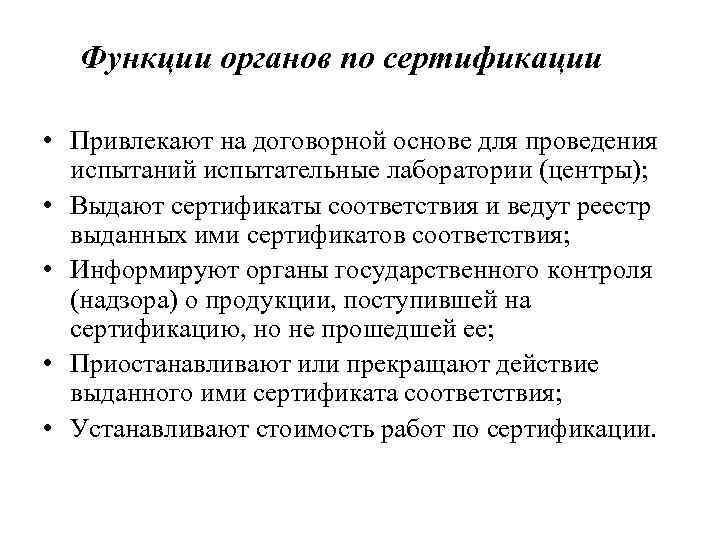 Функции органов по сертификации

• Привлекают на договорной основе для проведения испытаний испытательные лаборатории (центры);
• Выдают сертификаты соответствия и ведут реестр выданных ими сертификатов соответствия;
• Информируют органы государственного контроля (надзора) о продукции, поступившей на сертификацию, но не прошедшей ее;
• Приостанавливают или прекращают действие выданного ими сертификата соответствия;
• Устанавливают стоимость работ по сертификации.